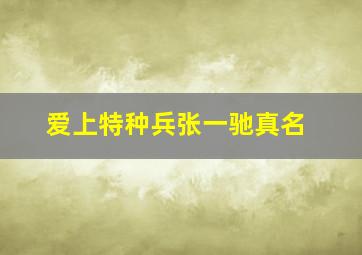 爱上特种兵张一驰真名